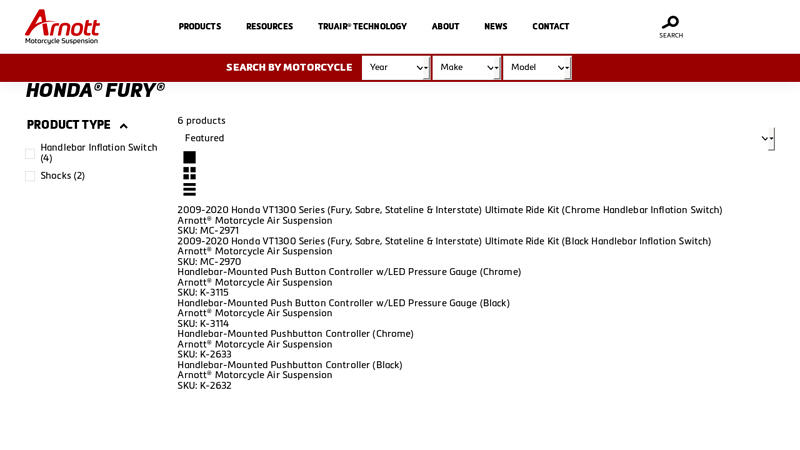 Arnott
Motorcycle Suspension

PRODUCTS RESOURCES TRUAIR® TECHNOLOGY ABOUT NEWS CONTACT

SEARCH

SEARCH BY MOTORCYCLE Year Make Model

HONDA® FURY®

PRODUCT TYPE

Handlebar Inflation Switch (4)

Shocks (2)

6 products

Featured

2009-2020 Honda VT1300 Series (Fury, Sabre, Stateline & Interstate) Ultimate Ride Kit (Chrome Handlebar Inflation Switch)
Arnott® Motorcycle Air Suspension
SKU: MC-2971

2009-2020 Honda VT1300 Series (Fury, Sabre, Stateline & Interstate) Ultimate Ride Kit (Black Handlebar Inflation Switch)
Arnott® Motorcycle Air Suspension
SKU: MC-2970

Handlebar-Mounted Push Button Controller w/LED Pressure Gauge (Chrome)
Arnott® Motorcycle Air Suspension
SKU: K-3115

Handlebar-Mounted Push Button Controller w/LED Pressure Gauge (Black)
Arnott® Motorcycle Air Suspension
SKU: K-3114

Handlebar-Mounted Pushbutton Controller (Chrome)
Arnott® Motorcycle Air Suspension
SKU: K-2633

Handlebar-Mounted Pushbutton Controller (Black)
Arnott® Motorcycle Air Suspension
SKU: K-2632